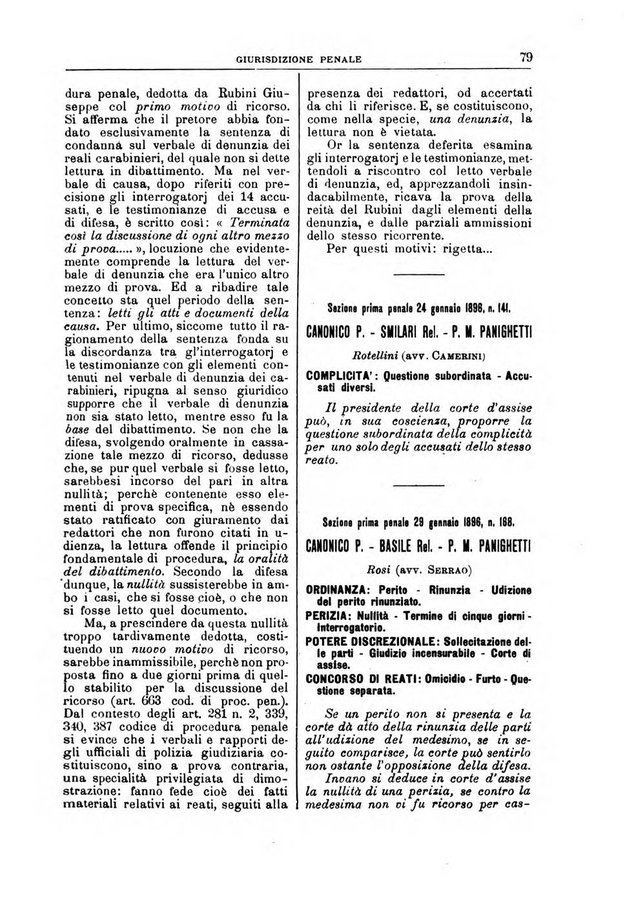 GIURISDIZIONE PENALE 79

dura penale, dedotta da Rubini Giuseppe col primo motivo di ricorso. Si afferma che il pretore abbia fondato esclusivamente la sentenza di condanna sul verbale di denunzia dei reali carabinieri, del quale non si dette lettura in dibattimento. Ma nel verbale di causa, dopo riferiti con precisione gli interrogatorj dei 14 accusati, e le testimonianze di accusa e di difesa, è scritto così: « Terminata così la discussione di ogni altro mezzo di prova..... », locuzione che evidentemente comprende la lettura del verbale di denunzia che era l'unico altro mezzo di prova. Ed a ribadire tale concetto sta quel periodo della sentenza: letti gli atti e documenti della causa. Per ultimo, siccome tutto il ragionamento della sentenza fonda su la discordanza tra gl'interrogatorj e le testimonianze con gli elementi contenuti nel verbale di denunzia dei carabinieri, ripugna al senso giuridico supporre che il verbale di denunzia non sia stato letto, mentre esso fu la base del dibattimento. Se non che la difesa, svolgendo oralmente in cassazione tale mezzo di ricorso, dedusse che, se pur quel verbale si fosse letto, sarebbesi incorso del pari in altra nullità; perchè contenente esso elementi di prova specifica, nè essendo stato ratificato con giuramento dai redattori che non furono citati in udienza, la lettura offende il principio fondamentale di procedura, la oralità del dibattimento. Secondo la difesa dunque, la nullità sussisterebbe in ambo i casi, che si fosse cioè, o che non si fosse letto quel documento.

Ma, a prescindere da questa nullità troppo tardivamente dedotta, costituendo un nuovo motivo di ricorso, sarebbe inammissibile, perchè non proposta fino a due giorni prima di quello stabilito per la discussione del ricorso (art. 663 cod. di proc. pen.). Dal contesto degli art. 281 n. 2, 339, 340, 387 codice di procedura penale si evince che i verbali e rapporti degli ufficiali di polizia giudiziaria costituiscono, sino a prova contraria, una specialità privilegiata di dimostrazione: fanno fede cioè dei fatti materiali relativi ai reati, seguiti alla presenza dei redattori, od accertati da chi li riferisce. E, se costituiscono, come nella specie, una denunzia, la lettura non è vietata.

Or la sentenza deferita esamina gli interrogatorj e le testimonianze, mettendoli a riscontro col letto verbale di denunzia, ed, apprezzandoli insindacabilmente, ricava la prova della reità del Rubini dagli elementi della denunzia, e dalle parziali ammissioni dello stesso ricorrente.

Per questi motivi: rigetta...

Sezione prima penale 24 gennaio 1896, n. 141.

CANONICO P. - SMILARI Rel. - P. M. PANIGHETTI

Rotellini (avv. CAMERINI)

COMPLICITA': Questione subordinata - Accusati diversi.

Il presidente della corte d'assise può, in sua coscienza, proporre la questione subordinata della complicità per uno solo degli accusati dello stesso reato.

Sezione prima penale 29 gennaio 1896, n. 168.

CANONICO P. - BASILE Rel. - P. M. PANIGHETTI

Rosi (avv. SERRAO)

ORDINANZA: Perito - Rinunzia - Udizione del perito rinunziato.

PERIZIA: Nullità - Termine di cinque giorni - Interrogatorio.

POTERE DISCREZIONALE: Sollecitazione delle parti - Giudizio incensurabile - Corte di assise.

CONCORSO DI REATI: Omicidio - Furto - Questione separata.

Se un perito non si presenta e la corte dà atto della rinunzia delle parti all'udizione del medesimo, se in seguito comparisce, la corte può sentirlo non ostante l'opposizione della difesa.

Invano si deduce in corte d'assise la nullità di una perizia, se contro la medesima non vi fu ricorso per cas-